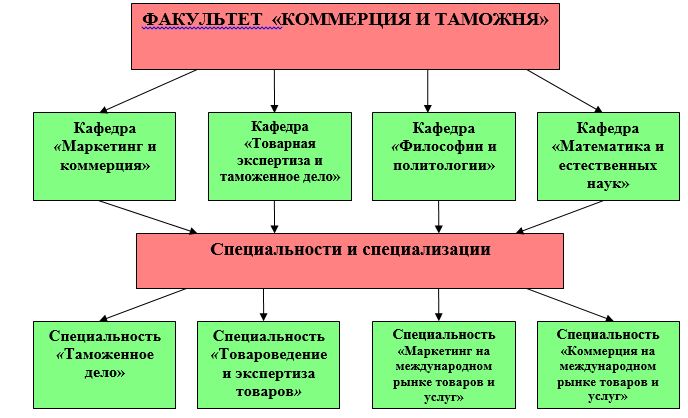 ФАКУЛЬТЕТ «КОММЕРЦИЯ И ТАМОЖНЯ»

Кафедра «Маркетинг и коммерция»

Кафедра «Товарная экспертиза и таможенное дело»

Кафедра «Философии и политологии»

Кафедра «Математика и естественных наук»

Специальности и специализации

Специальность «Таможенное дело»

Специальность «Товароведение и экспертиза товаров»

Специальность «Маркетинг на международном рынке товаров и услуг»

Специальность «Коммерция на международном рынке товаров и услуг»